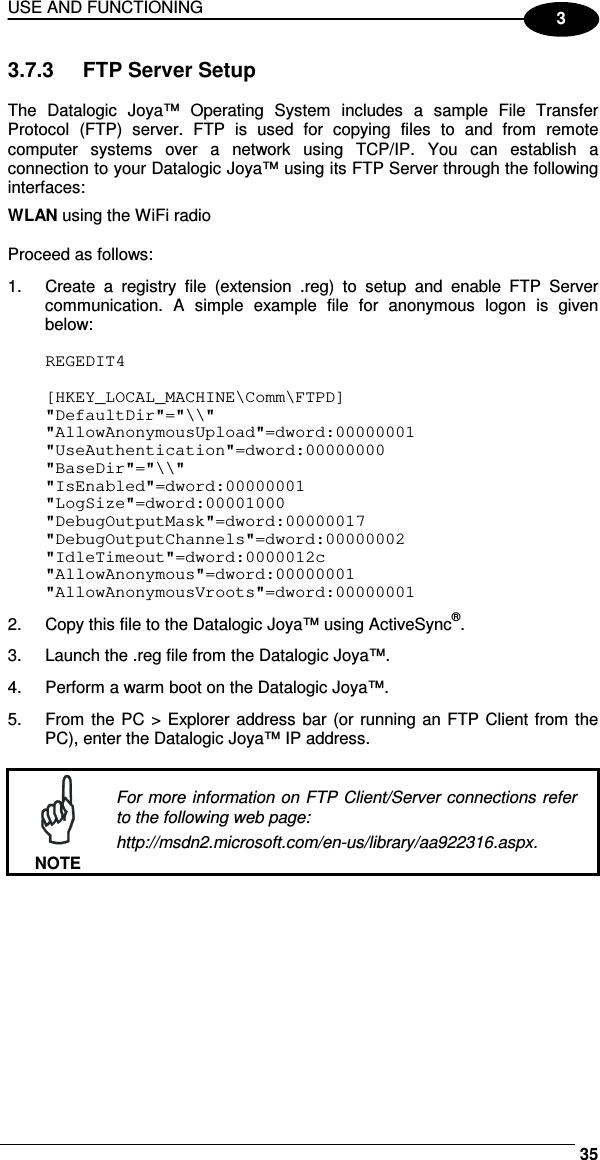 USE AND FUNCTIONING

3

3.7.3 FTP Server Setup

The Datalogic Joya™ Operating System includes a sample File Transfer Protocol (FTP) server. FTP is used for copying files to and from remote computer systems over a network using TCP/IP. You can establish a connection to your Datalogic Joya™ using its FTP Server through the following interfaces:

WLAN using the WiFi radio

Proceed as follows:

1. Create a registry file (extension .reg) to setup and enable FTP Server communication. A simple example file for anonymous logon is given below:

REGEDIT4

[HKEY_LOCAL_MACHINE\Comm\FTPD]
"DefaultDir"="\\"
"AllowAnonymousUpload"=dword:00000001
"UseAuthentication"=dword:00000000
"BaseDir"="\\"
"IsEnabled"=dword:00000001
"LogSize"=dword:00001000
"DebugOutputMask"=dword:00000017
"DebugOutputChannels"=dword:00000002
"IdleTimeout"=dword:0000012c
"AllowAnonymous"=dword:00000001
"AllowAnonymousVroots"=dword:00000001

2. Copy this file to the Datalogic Joya™ using ActiveSync®.

3. Launch the .reg file from the Datalogic Joya™.

4. Perform a warm boot on the Datalogic Joya™.

5. From the PC > Explorer address bar (or running an FTP Client from the PC), enter the Datalogic Joya™ IP address.

NOTE

For more information on FTP Client/Server connections refer to the following web page:

http://msdn2.microsoft.com/en-us/library/aa922316.aspx.

35